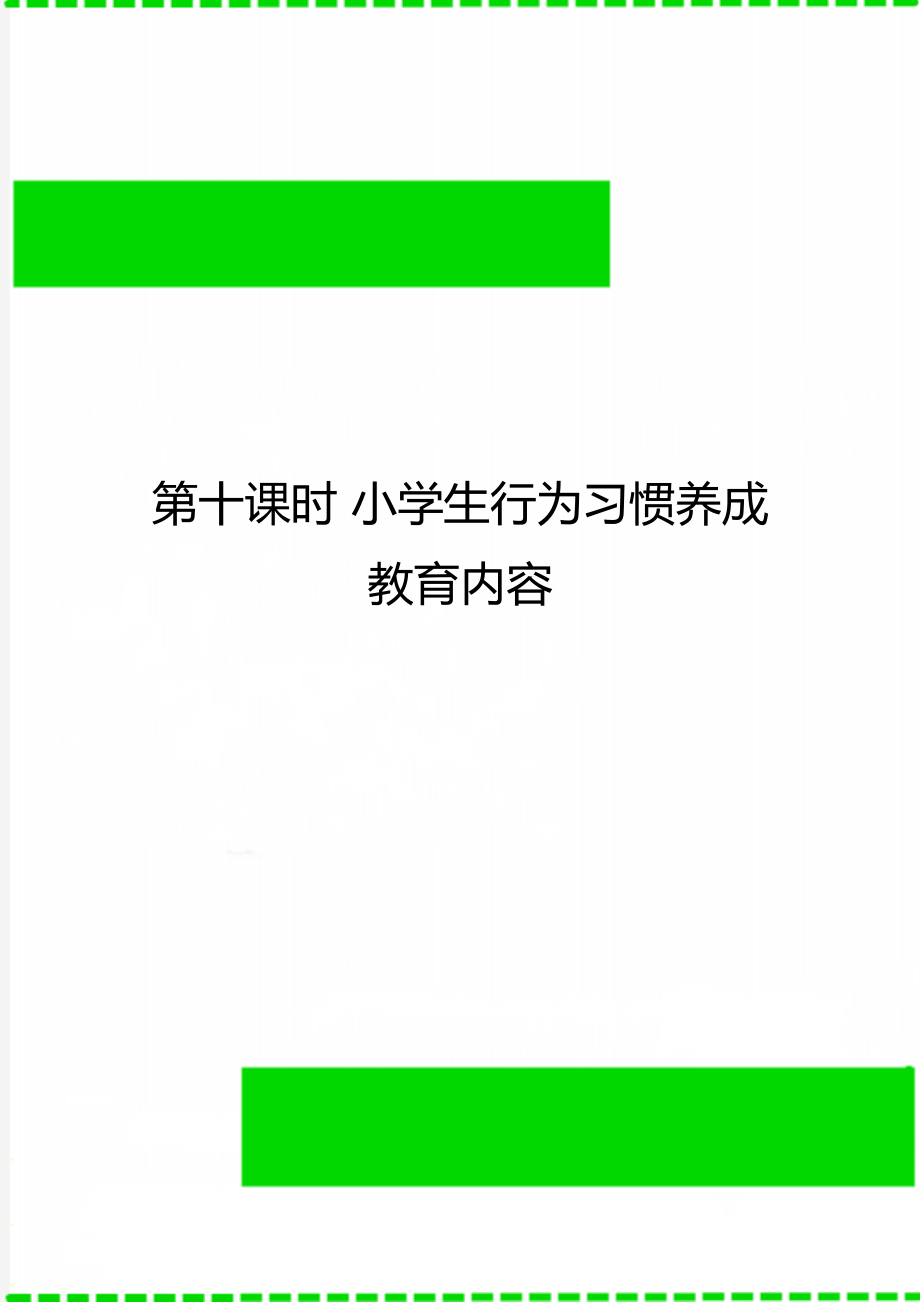 第十课时 小学生行为习惯养成教育内容